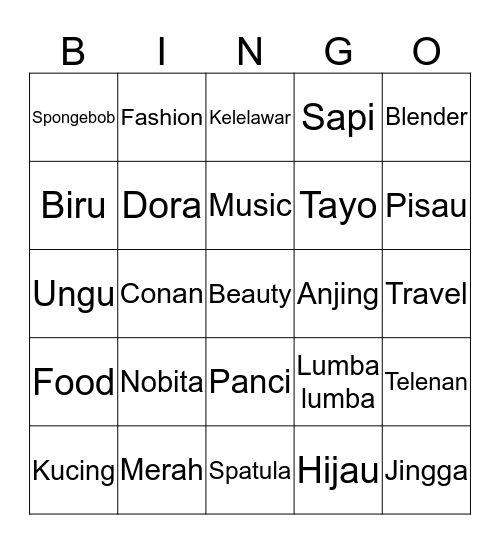 | B | I | N | G | O |
|---|---|---|---|---|
| Spongebob | Fashion | Kelelawar | Sapi | Blender |
| Biru | Dora | Music | Tayo | Pisau |
| Ungu | Conan | Beauty | Anjing | Travel |
| Food | Nobita | Panci | Lumba lumba | Telenan |
| Kucing | Merah | Spatula | Hijau | Jingga |